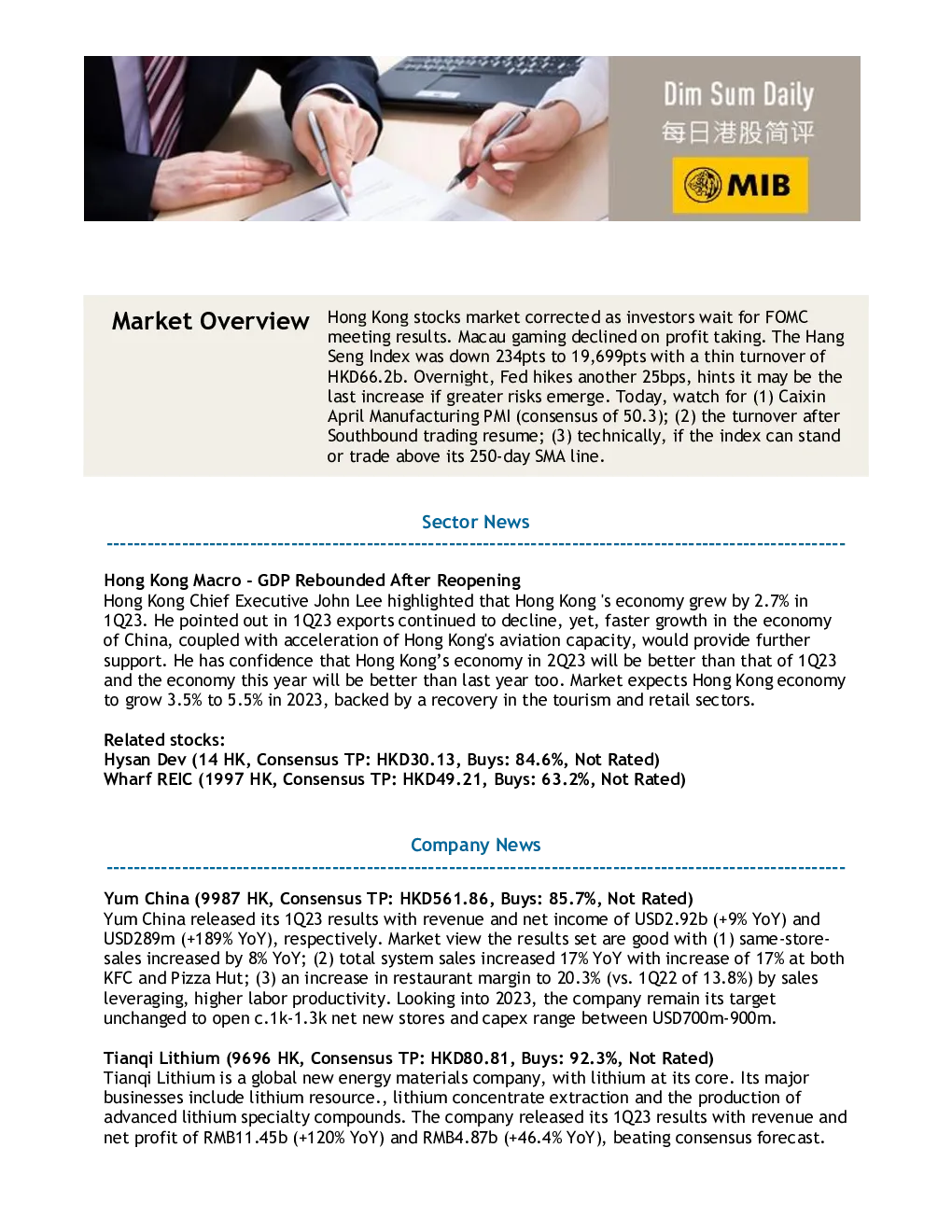 Dim Sum Daily
每日港股简评
MIB

Market Overview

Hong Kong stocks market corrected as investors wait for FOMC meeting results. Macau gaming declined on profit taking. The Hang Seng Index was down 234pts to 19,699pts with a thin turnover of HKD66.2b. Overnight, Fed hikes another 25bps, hints it may be the last increase if greater risks emerge. Today, watch for (1) Caixin April Manufacturing PMI (consensus of 50.3); (2) the turnover after Southbound trading resume; (3) technically, if the index can stand or trade above its 250-day SMA line.

Sector News

Hong Kong Macro - GDP Rebounded After Reopening
Hong Kong Chief Executive John Lee highlighted that Hong Kong 's economy grew by 2.7% in 1Q23. He pointed out in 1Q23 exports continued to decline, yet, faster growth in the economy of China, coupled with acceleration of Hong Kong's aviation capacity, would provide further support. He has confidence that Hong Kong's economy in 2Q23 will be better than that of 1Q23 and the economy this year will be better than last year too. Market expects Hong Kong economy to grow 3.5% to 5.5% in 2023, backed by a recovery in the tourism and retail sectors.

Related stocks:
Hysan Dev (14 HK, Consensus TP: HKD30.13, Buys: 84.6%, Not Rated)
Wharf REIC (1997 HK, Consensus TP: HKD49.21, Buys: 63.2%, Not Rated)

Company News

Yum China (9987 HK, Consensus TP: HKD561.86, Buys: 85.7%, Not Rated)
Yum China released its 1Q23 results with revenue and net income of USD2.92b (+9% YoY) and USD289m (+189% YoY), respectively. Market view the results set are good with (1) same-store-sales increased by 8% YoY; (2) total system sales increased 17% YoY with increase of 17% at both KFC and Pizza Hut; (3) an increase in restaurant margin to 20.3% (vs. 1Q22 of 13.8%) by sales leveraging, higher labor productivity. Looking into 2023, the company remain its target unchanged to open c.1k-1.3k net new stores and capex range between USD700m-900m.

Tianqi Lithium (9696 HK, Consensus TP: HKD80.81, Buys: 92.3%, Not Rated)
Tianqi Lithium is a global new energy materials company, with lithium at its core. Its major businesses include lithium resource., lithium concentrate extraction and the production of advanced lithium specialty compounds. The company released its 1Q23 results with revenue and net profit of RMB11.45b (+120% YoY) and RMB4.87b (+46.4% YoY), beating consensus forecast.